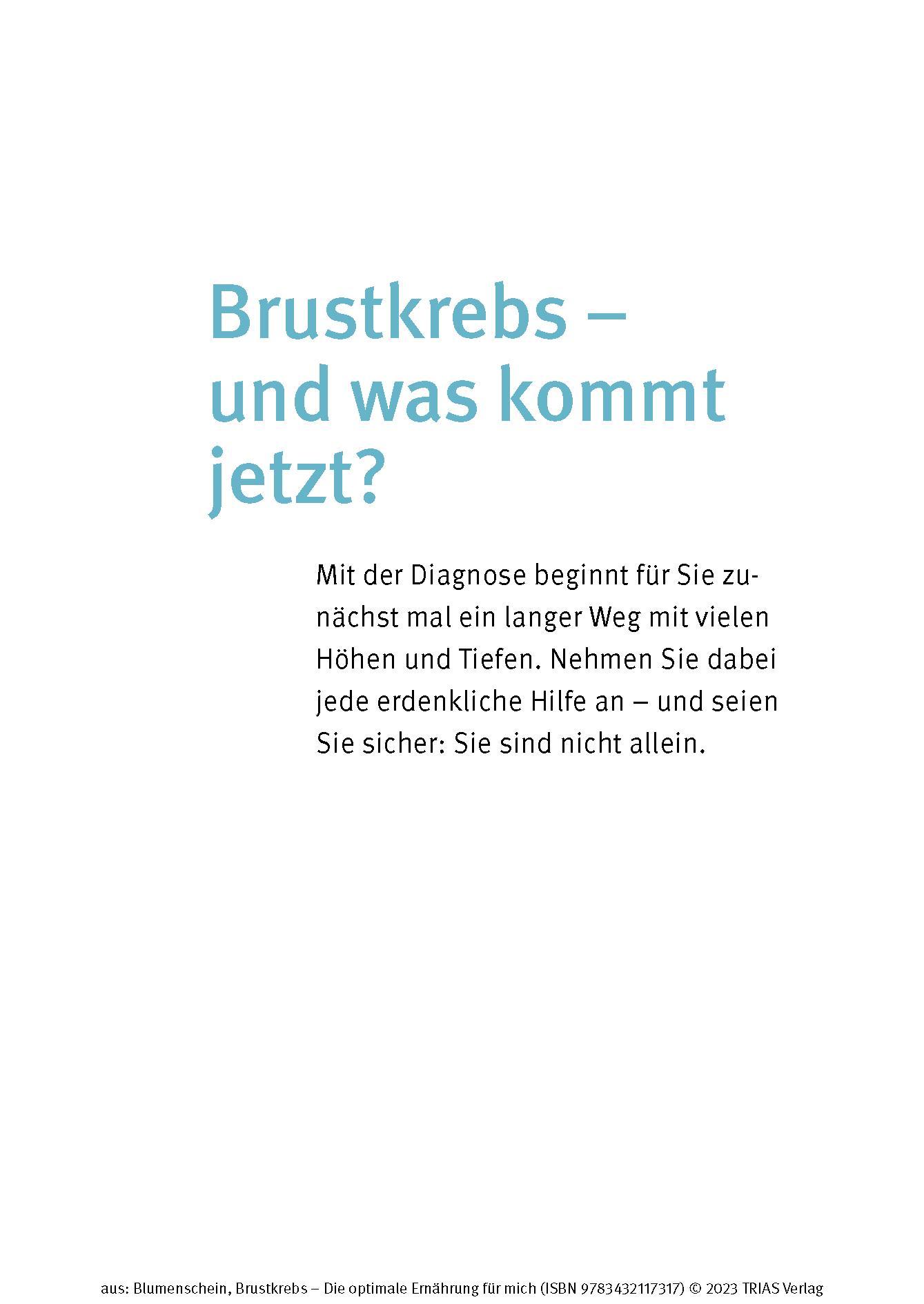 Brustkrebs – und was kommt jetzt?

Mit der Diagnose beginnt für Sie zunächst mal ein langer Weg mit vielen Höhen und Tiefen. Nehmen Sie dabei jede erdenkliche Hilfe an – und seien Sie sicher: Sie sind nicht allein.

aus: Blumenschein, Brustkrebs – Die optimale Ernährung für mich (ISBN 9783432117317) © 2023 TRIAS Verlag